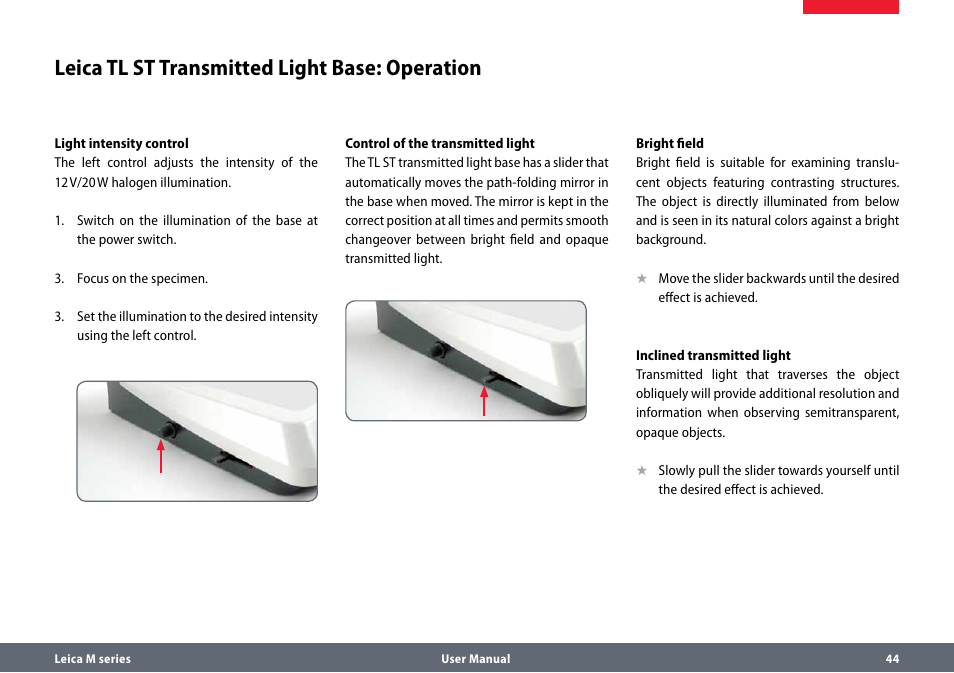 Leica TL ST Transmitted Light Base: Operation

Light intensity control
The left control adjusts the intensity of the 12 V/20 W halogen illumination.

1. Switch on the illumination of the base at the power switch.

3. Focus on the specimen.

3. Set the illumination to the desired intensity using the left control.

Control of the transmitted light
The TL ST transmitted light base has a slider that automatically moves the path-folding mirror in the base when moved. The mirror is kept in the correct position at all times and permits smooth changeover between bright field and opaque transmitted light.

Bright field
Bright field is suitable for examining translucent objects featuring contrasting structures. The object is directly illuminated from below and is seen in its natural colors against a bright background.

★ Move the slider backwards until the desired effect is achieved.

Inclined transmitted light
Transmitted light that traverses the object obliquely will provide additional resolution and information when observing semitransparent, opaque objects.

★ Slowly pull the slider towards yourself until the desired effect is achieved.

Leica M series User Manual 44